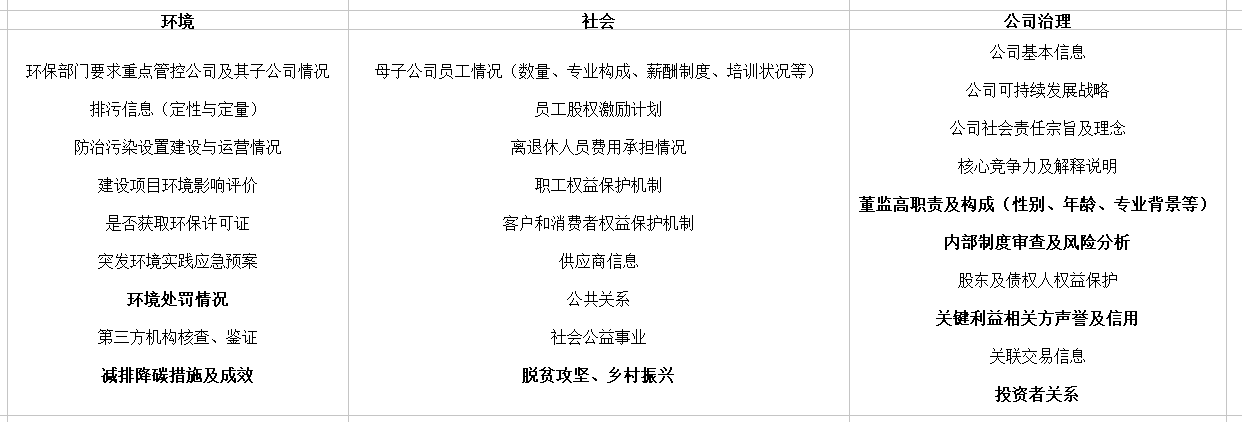 | 环境 | 社会 | 公司治理 |
|---|---|---|
| 环保部门要求重点管控公司及其子公司情况 | 母子公司员工情况（数量、专业构成、薪酬制度、培训状况等） | 公司基本信息 |
| 排污信息（定性与定量） | 员工股权激励计划 | 公司可持续发展战略 |
| 防治污染设置建设与运营情况 | 离退休人员费用承担情况 | 公司社会责任宗旨及理念 |
| 建设项目环境影响评价 | 职工权益保护机制 | 核心竞争力及解释说明 |
| 是否获取环保许可证 | 客户和消费者权益保护机制 | 董监高职责及构成（性别、年龄、专业背景等） |
| 突发环境实践应急预案 | 供应商信息 | 内部制度审查及风险分析 |
| 环境处罚情况 | 公共关系 | 股东及债权人权益保护 |
| 第三方机构核查、鉴证 | 社会公益事业 | 关键利益相关方声誉及信用 |
| 减排降碳措施及成效 | 脱贫攻坚、乡村振兴 | 关联交易信息 |
| | | 投资者关系 |